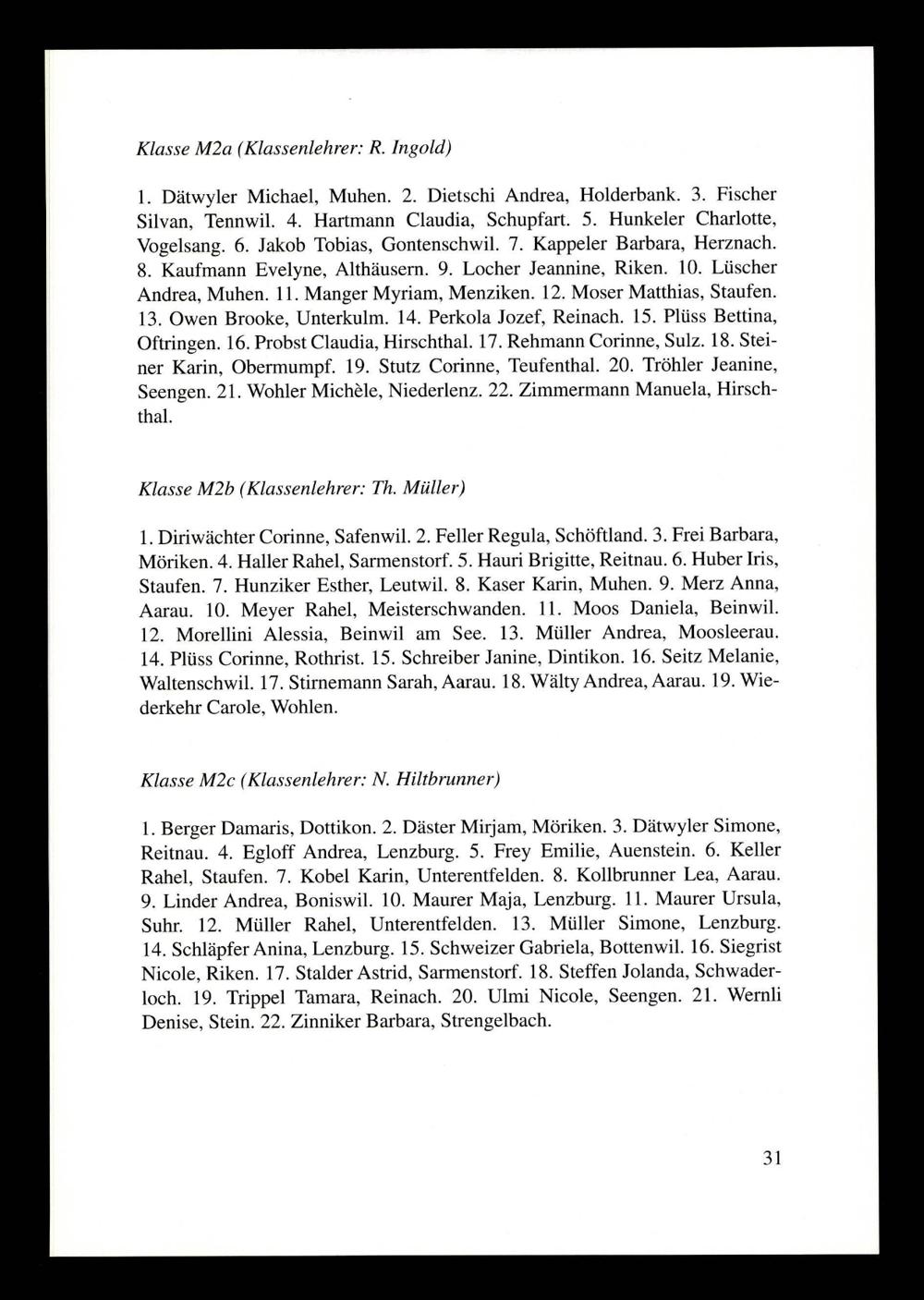 Klasse M2a (Klassenlehrer: R. Ingold)

1. Dätwyler Michael, Muhen. 2. Dietschi Andrea, Holderbank. 3. Fischer Silvan, Tennwil. 4. Hartmann Claudia, Schupfart. 5. Hunkeler Charlotte, Vogelsang. 6. Jakob Tobias, Gontenschwil. 7. Kappeler Barbara, Herznach. 8. Kaufmann Evelyne, Althäusern. 9. Locher Jeannine, Riken. 10. Lüscher Andrea, Muhen. 11. Manger Myriam, Menziken. 12. Moser Matthias, Staufen. 13. Owen Brooke, Unterkulm. 14. Perkola Jozef, Reinach. 15. Plüss Bettina, Oftringen. 16. Probst Claudia, Hirschthal. 17. Rehmann Corinne, Sulz. 18. Steiner Karin, Obermumpf. 19. Stutz Corinne, Teufenthal. 20. Tröhler Jeanine, Seengen. 21. Wohler Michèle, Niederlenz. 22. Zimmermann Manuela, Hirschthal.

Klasse M2b (Klassenlehrer: Th. Müller)

1. Diriwächter Corinne, Safenwil. 2. Feller Regula, Schöftland. 3. Frei Barbara, Möriken. 4. Haller Rahel, Sarmenstorf. 5. Hauri Brigitte, Reitnau. 6. Huber Iris, Staufen. 7. Hunziker Esther, Leutwil. 8. Kaser Karin, Muhen. 9. Merz Anna, Aarau. 10. Meyer Rahel, Meisterschwanden. 11. Moos Daniela, Beinwil. 12. Morellini Alessia, Beinwil am See. 13. Müller Andrea, Moosleerau. 14. Plüss Corinne, Rothrist. 15. Schreiber Janine, Dintikon. 16. Seitz Melanie, Waltenschwil. 17. Stirnemann Sarah, Aarau. 18. Wälty Andrea, Aarau. 19. Wiederkehr Carole, Wohlen.

Klasse M2c (Klassenlehrer: N. Hiltbrunner)

1. Berger Damaris, Dottikon. 2. Däster Mirjam, Möriken. 3. Dätwyler Simone, Reitnau. 4. Egloff Andrea, Lenzburg. 5. Frey Emilie, Auenstein. 6. Keller Rahel, Staufen. 7. Kobel Karin, Unterentfelden. 8. Kollbrunner Lea, Aarau. 9. Linder Andrea, Boniswil. 10. Maurer Maja, Lenzburg. 11. Maurer Ursula, Suhr. 12. Müller Rahel, Unterentfelden. 13. Müller Simone, Lenzburg. 14. Schläpfer Anina, Lenzburg. 15. Schweizer Gabriela, Bottenwil. 16. Siegrist Nicole, Riken. 17. Stalder Astrid, Sarmenstorf. 18. Steffen Jolanda, Schwaderloch. 19. Trippel Tamara, Reinach. 20. Ulmi Nicole, Seengen. 21. Wernli Denise, Stein. 22. Zinniker Barbara, Strengelbach.

31